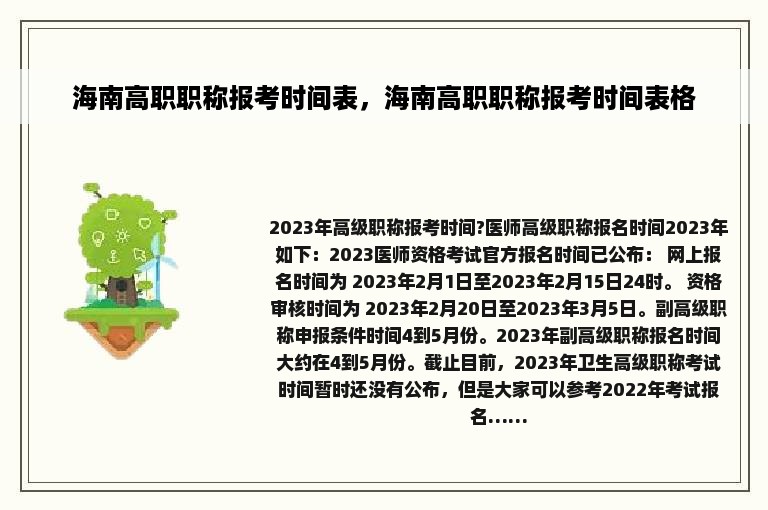 海南高职职称报考时间表，海南高职职称报考时间表格

2023年高级职称报考时间?医师高级职称报名时间2023年如下：2023医师资格考试官方报名时间已公布： 网上报名时间为 2023年2月1日至2023年2月15日24时。 资格审核时间为 2023年2月20日至2023年3月5日。副高级职称申报条件时间4到5月份。2023年副高级职称报名时间大约在4到5月份。截止目前，2023年卫生高级职称考试时间暂时还没有公布，但是大家可以参考2022年考试报名......